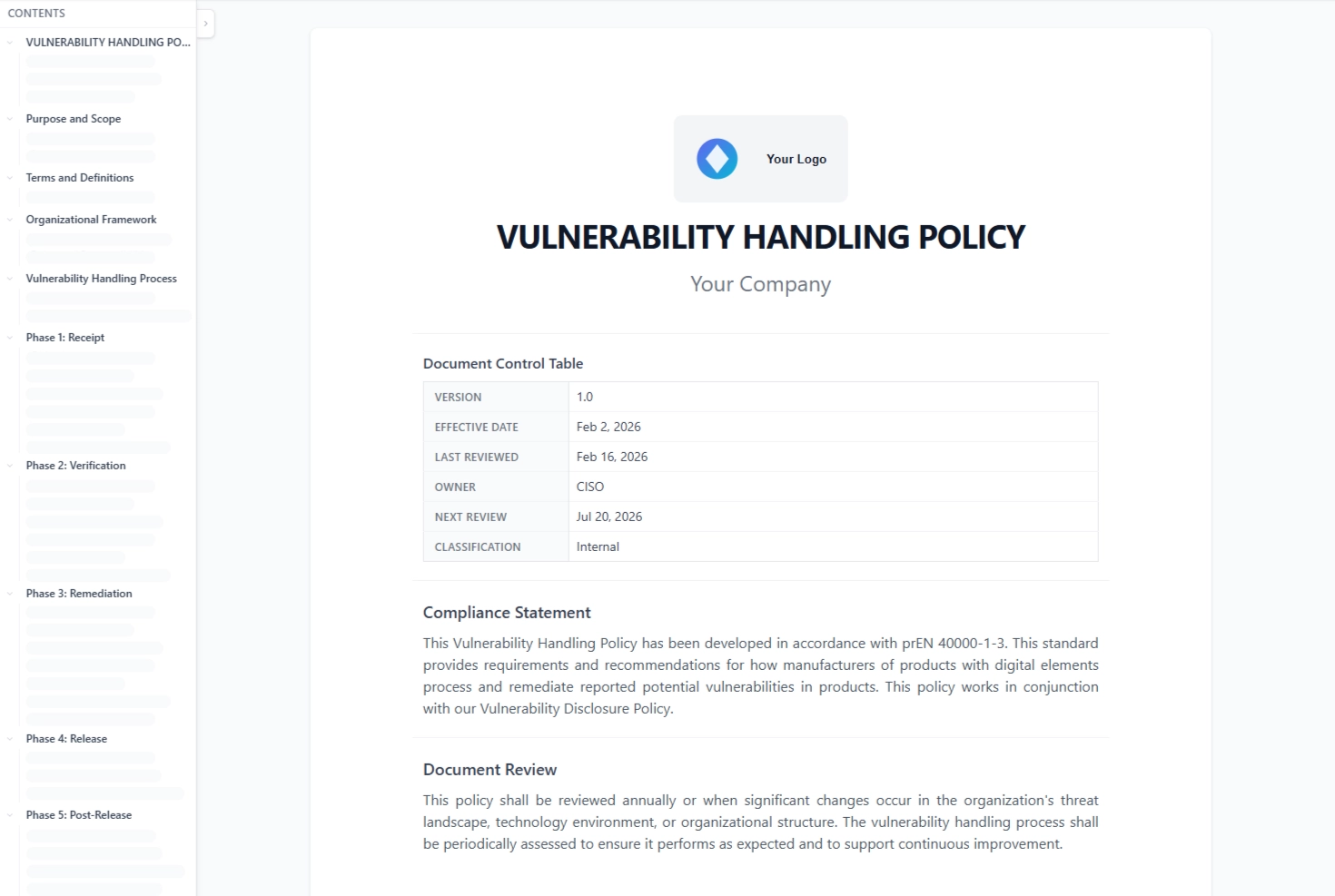 CONTENTS

VULNERABILITY HANDLING PO...

Purpose and Scope

Terms and Definitions

Organizational Framework

Vulnerability Handling Process

Phase 1: Receipt

Phase 2: Verification

Phase 3: Remediation

Phase 4: Release

Phase 5: Post-Release

Your Logo

VULNERABILITY HANDLING POLICY

Your Company

Document Control Table

| VERSION | 1.0 |
|---|---|
| EFFECTIVE DATE | Feb 2, 2026 |
| LAST REVIEWED | Feb 16, 2026 |
| OWNER | CISO |
| NEXT REVIEW | Jul 20, 2026 |
| CLASSIFICATION | Internal |

Compliance Statement

This Vulnerability Handling Policy has been developed in accordance with prEN 40000-1-3. This standard provides requirements and recommendations for how manufacturers of products with digital elements process and remediate reported potential vulnerabilities in products. This policy works in conjunction with our Vulnerability Disclosure Policy.

Document Review

This policy shall be reviewed annually or when significant changes occur in the organization's threat landscape, technology environment, or organizational structure. The vulnerability handling process shall be periodically assessed to ensure it performs as expected and to support continuous improvement.